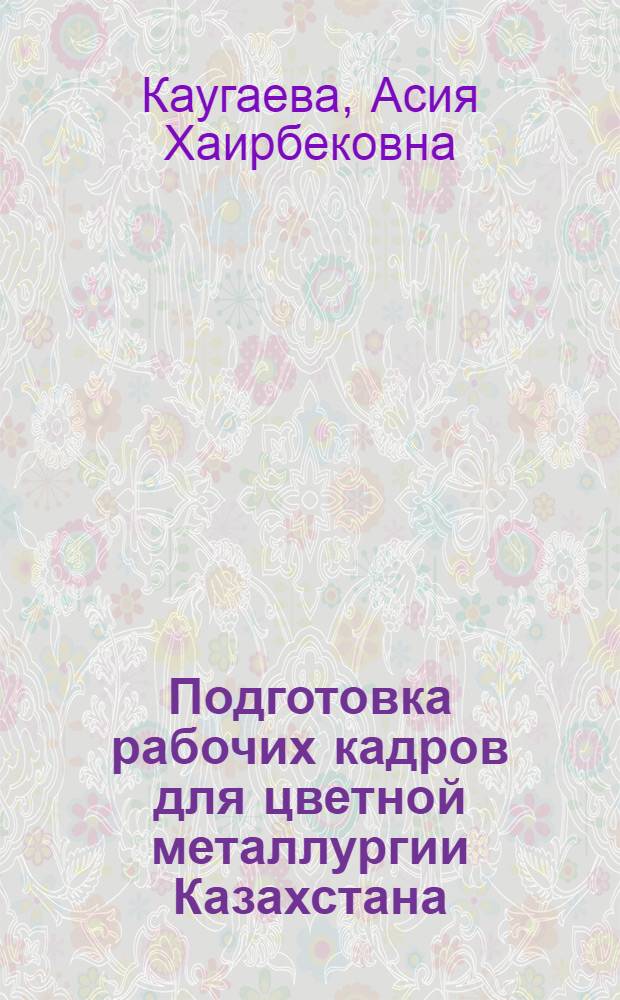 Каугаева, Асия Хаирбековна

Подготовка рабочих кадров для цветной металлургии Казахстана